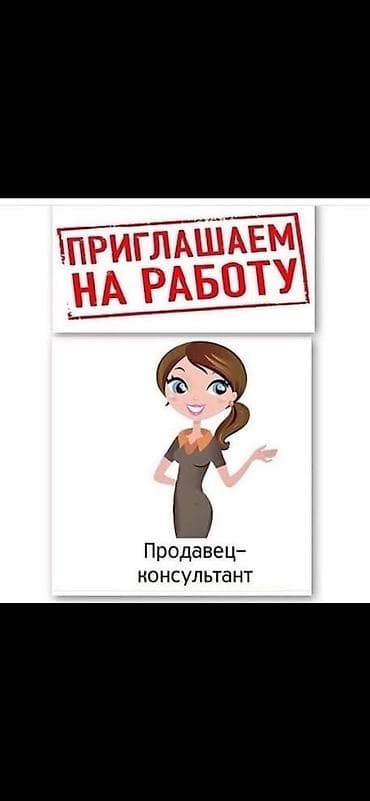 ПРИГЛАШАЕМ НА РАБОТУ

Продавец-консультант